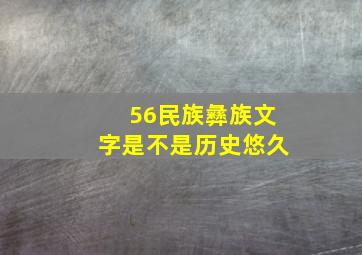 56民族彝族文字是不是历史悠久